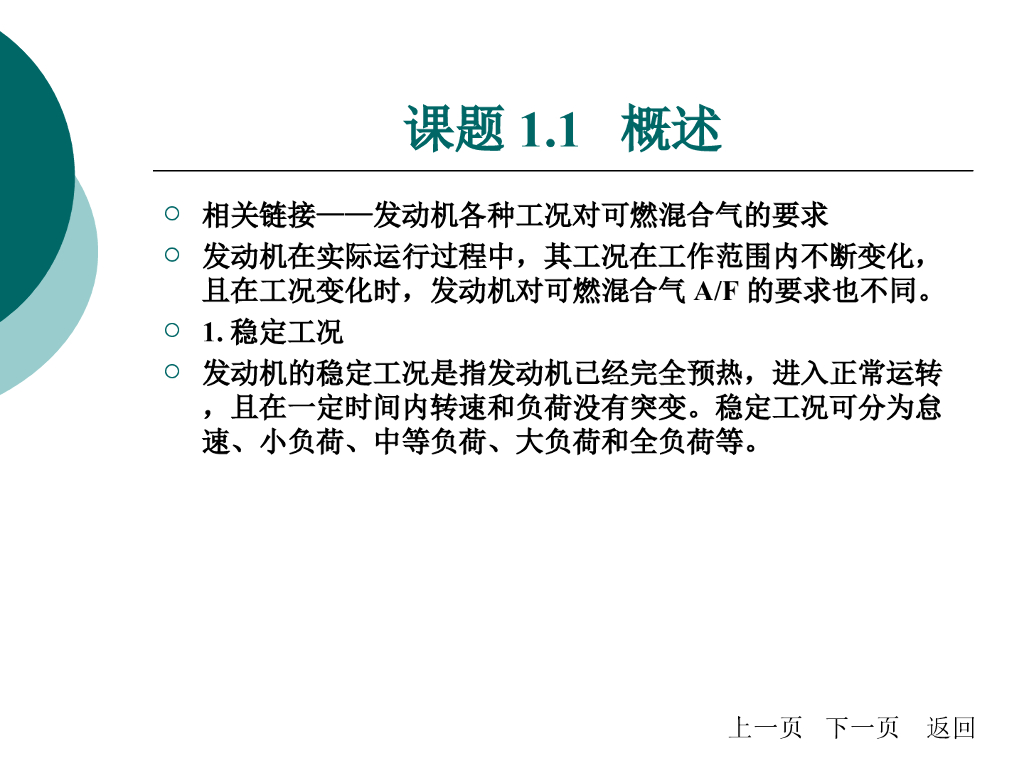 课题 1.1　概述

○ 相关链接——发动机各种工况对可燃混合气的要求

○ 发动机在实际运行过程中，其工况在工作范围内不断变化，且在工况变化时，发动机对可燃混合气 A/F 的要求也不同。

○ 1. 稳定工况

○ 发动机的稳定工况是指发动机已经完全预热，进入正常运转，且在一定时间内转速和负荷没有突变。稳定工况可分为怠速、小负荷、中等负荷、大负荷和全负荷等。

上一页　下一页　返回